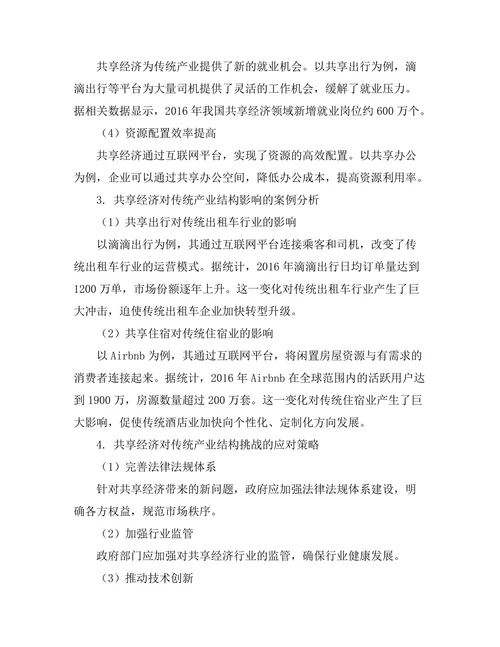 共享经济为传统产业提供了新的就业机会。以共享出行为例，滴滴出行等平台为大量司机提供了灵活的工作机会，缓解了就业压力。据相关数据显示，2016 年我国共享经济领域新增就业岗位约 600 万个。

（4）资源配置效率提高

共享经济通过互联网平台，实现了资源的高效配置。以共享办公为例，企业可以通过共享办公空间，降低办公成本，提高资源利用率。

3. 共享经济对传统产业结构影响的案例分析

（1）共享出行对传统出租车行业的影响

以滴滴出行为例，其通过互联网平台连接乘客和司机，改变了传统出租车行业的运营模式。据统计，2016 年滴滴出行日均订单量达到 1200 万单，市场份额逐年上升。这一变化对传统出租车行业产生了巨大冲击，迫使传统出租车企业加快转型升级。

（2）共享住宿对传统住宿业的影响

以 Airbnb 为例，其通过互联网平台，将闲置房屋资源与有需求的消费者连接起来。据统计，2016 年 Airbnb 在全球范围内的活跃用户达到 1900 万，房源数量超过 200 万套。这一变化对传统住宿业产生了巨大影响，促使传统酒店业加快向个性化、定制化方向发展。

4. 共享经济对传统产业结构挑战的应对策略

（1）完善法律法规体系

针对共享经济带来的新问题，政府应加强法律法规体系建设，明确各方权益，规范市场秩序。

（2）加强行业监管

政府部门应加强对共享经济行业的监管，确保行业健康发展。

（3）推动技术创新